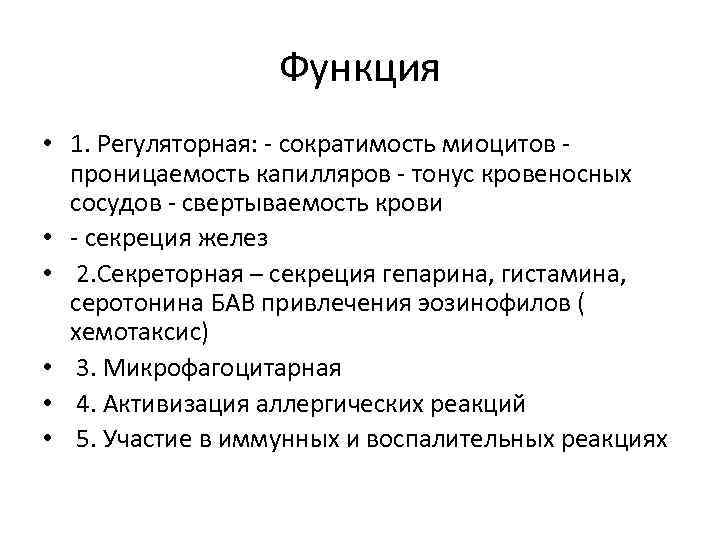 Функция

• 1. Регуляторная: - сократимость миоцитов - проницаемость капилляров - тонус кровеносных сосудов - свертываемость крови
• - секреция желез
• 2.Секреторная – секреция гепарина, гистамина, серотонина БАВ привлечения эозинофилов ( хемотаксис)
• 3. Микрофагоцитарная
• 4. Активизация аллергических реакций
• 5. Участие в иммунных и воспалительных реакциях